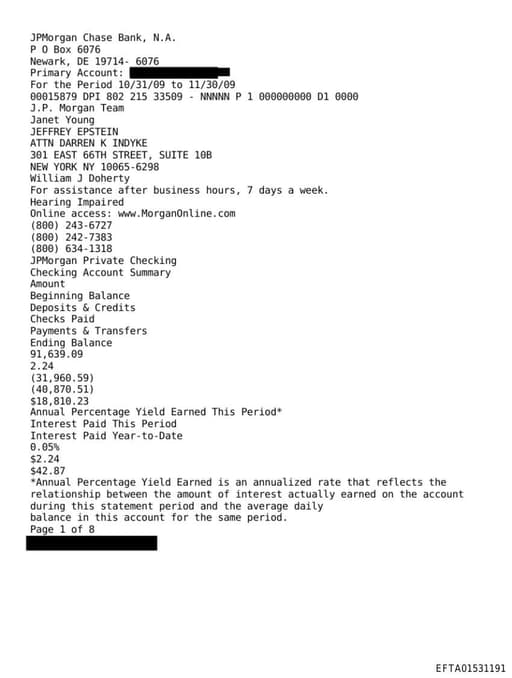 JPMorgan Chase Bank, N.A.
P O Box 6076
Newark, DE 19714- 6076
Primary Account:
For the Period 10/31/09 to 11/30/09
00015879 DPI 802 215 33509 - NNNNN P 1 000000000 D1 0000
J.P. Morgan Team
Janet Young
JEFFREY EPSTEIN
ATTN DARREN K INDYKE
301 EAST 66TH STREET, SUITE 10B
NEW YORK NY 10065-6298
William J Doherty
For assistance after business hours, 7 days a week.
Hearing Impaired
Online access: www.MorganOnline.com
(800) 243-6727
(800) 242-7383
(800) 634-1318
JPMorgan Private Checking
Checking Account Summary
Amount
Beginning Balance
Deposits & Credits
Checks Paid
Payments & Transfers
Ending Balance
91,639.09
2.24
(31,960.59)
(40,870.51)
$18,810.23
Annual Percentage Yield Earned This Period*
Interest Paid This Period
Interest Paid Year-to-Date
0.05%
$2.24
$42.87
*Annual Percentage Yield Earned is an annualized rate that reflects the relationship between the amount of interest actually earned on the account during this statement period and the average daily
balance in this account for the same period.
Page 1 of 8

EFTA01531191